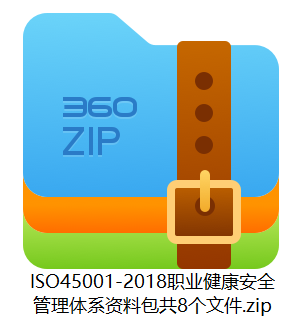 360
ZIP

ISO45001-2018职业健康安全管理体系资料包共8个文件.zip